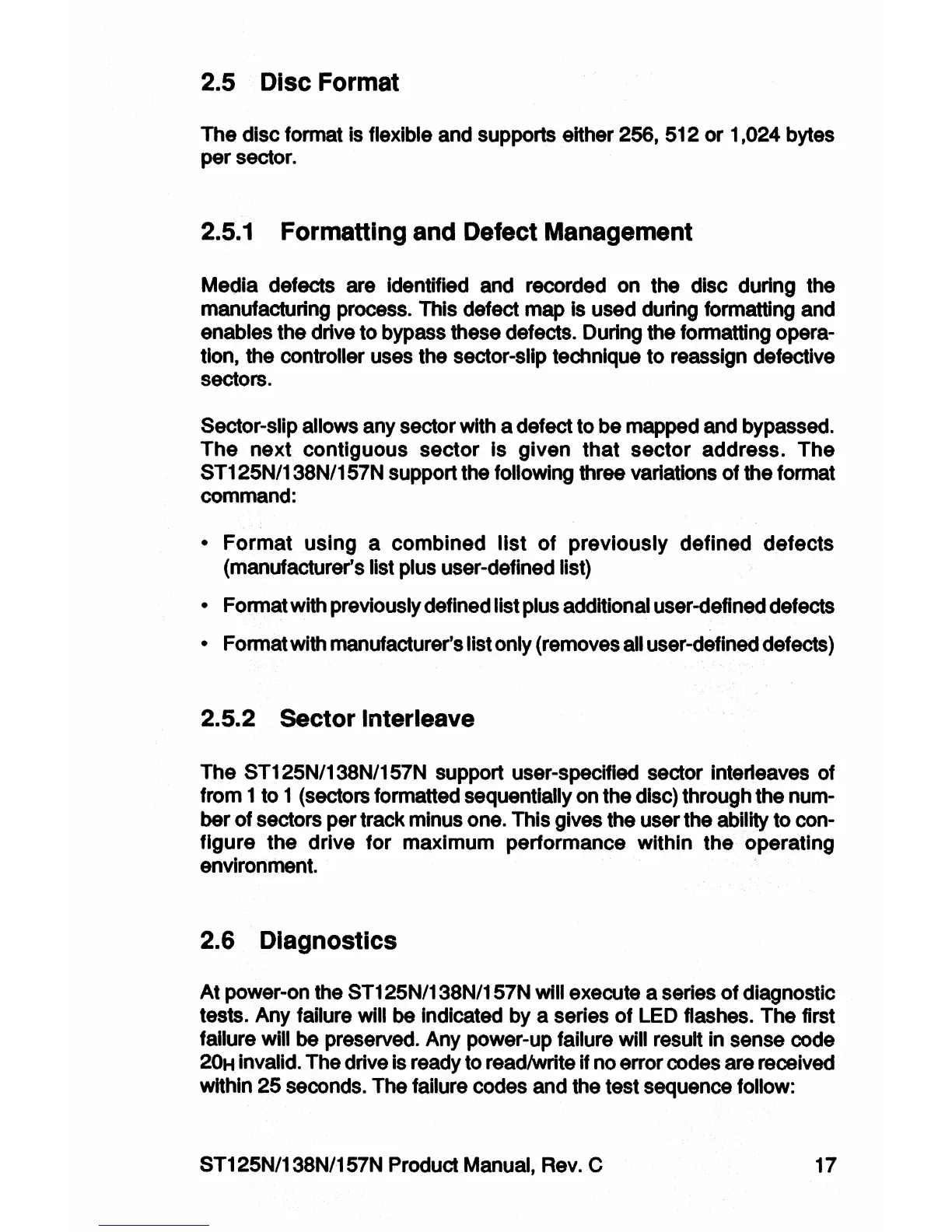 2.5 Disc Format

The disc format is flexible and supports either 256, 512 or 1,024 bytes per sector.

2.5.1 Formatting and Defect Management

Media defects are identified and recorded on the disc during the manufacturing process. This defect map is used during formatting and enables the drive to bypass these defects. During the formatting operation, the controller uses the sector-slip technique to reassign defective sectors.

Sector-slip allows any sector with a defect to be mapped and bypassed. The next contiguous sector is given that sector address. The ST125N/138N/157N support the following three variations of the format command:

• Format using a combined list of previously defined defects (manufacturer's list plus user-defined list)

• Format with previously defined list plus additional user-defined defects

• Format with manufacturer's list only (removes all user-defined defects)

2.5.2 Sector Interleave

The ST125N/138N/157N support user-specified sector interleaves of from 1 to 1 (sectors formatted sequentially on the disc) through the number of sectors per track minus one. This gives the user the ability to configure the drive for maximum performance within the operating environment.

2.6 Diagnostics

At power-on the ST125N/138N/157N will execute a series of diagnostic tests. Any failure will be indicated by a series of LED flashes. The first failure will be preserved. Any power-up failure will result in sense code $20_H$ invalid. The drive is ready to read/write if no error codes are received within 25 seconds. The failure codes and the test sequence follow:

ST125N/138N/157N Product Manual, Rev. C 17